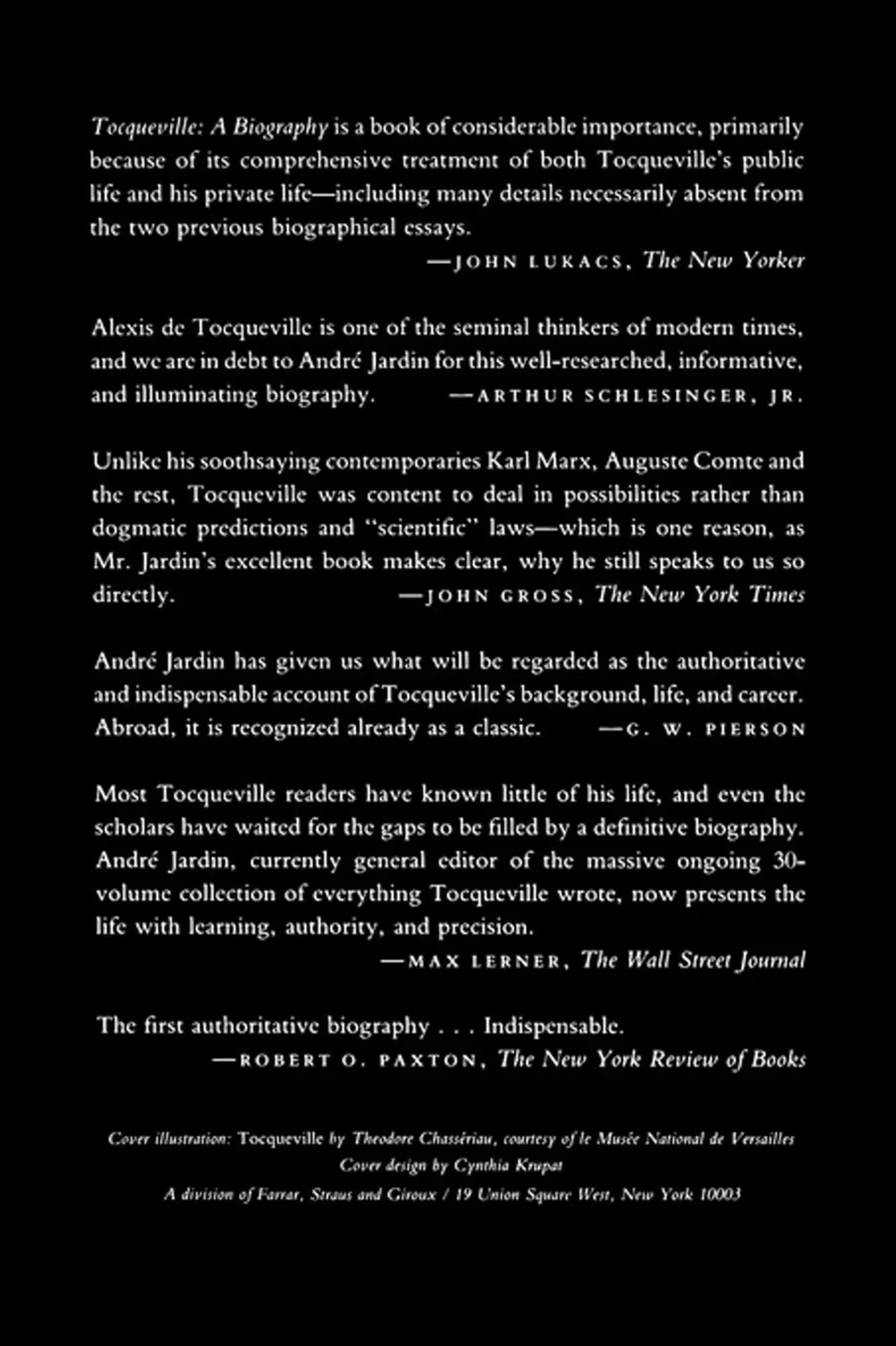 Tocqueville: A Biography is a book of considerable importance, primarily because of its comprehensive treatment of both Tocqueville's public life and his private life—including many details necessarily absent from the two previous biographical essays.
—JOHN LUKACS, The New Yorker

Alexis de Tocqueville is one of the seminal thinkers of modern times, and we are in debt to André Jardin for this well-researched, informative, and illuminating biography. —ARTHUR SCHLESINGER, JR.

Unlike his soothsaying contemporaries Karl Marx, Auguste Comte and the rest, Tocqueville was content to deal in possibilities rather than dogmatic predictions and "scientific" laws—which is one reason, as Mr. Jardin's excellent book makes clear, why he still speaks to us so directly. —JOHN GROSS, The New York Times

André Jardin has given us what will be regarded as the authoritative and indispensable account of Tocqueville's background, life, and career. Abroad, it is recognized already as a classic. —G. W. PIERSON

Most Tocqueville readers have known little of his life, and even the scholars have waited for the gaps to be filled by a definitive biography. André Jardin, currently general editor of the massive ongoing 30-volume collection of everything Tocqueville wrote, now presents the life with learning, authority, and precision.
—MAX LERNER, The Wall Street Journal

The first authoritative biography . . . Indispensable.
—ROBERT O. PAXTON, The New York Review of Books

Cover illustration: Tocqueville by Theodore Chassériau, courtesy of le Musée National de Versailles
Cover design by Cynthia Krupat
A division of Farrar, Straus and Giroux / 19 Union Square West, New York 10003